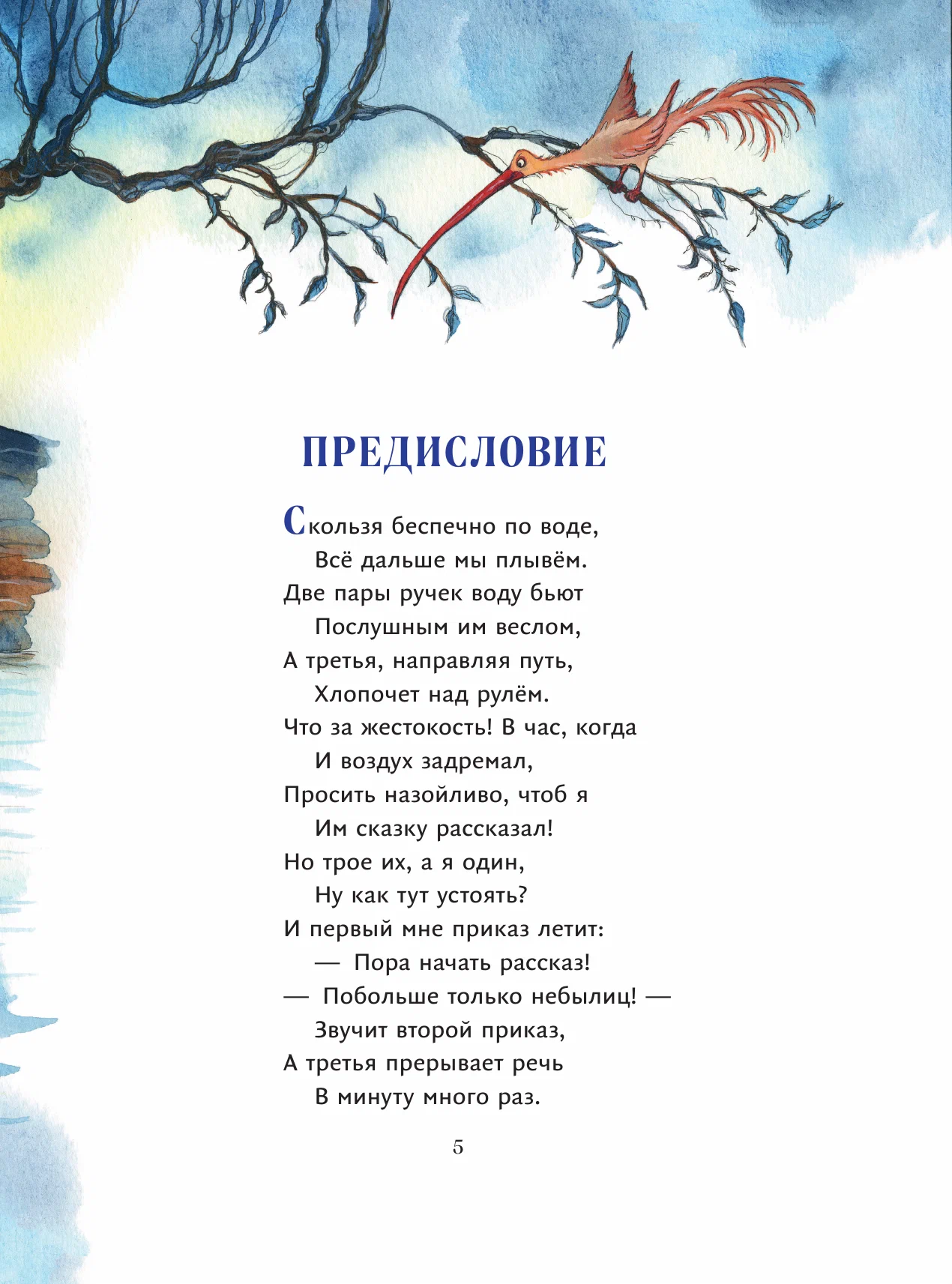 ПРЕДИСЛОВИЕ

Скользя беспечно по воде,
Всё дальше мы плывём.
Две пары ручек воду бьют
Послушным им веслом,
А третья, направляя путь,
Хлопочет над рулём.
Что за жестокость! В час, когда
И воздух задремал,
Просить назойливо, чтоб я
Им сказку рассказал!
Но трое их, а я один,
Ну как тут устоять?
И первый мне приказ летит:
— Пора начать рассказ!
— Побольше только небылиц! —
Звучит второй приказ,
А третья прерывает речь
В минуту много раз.

5